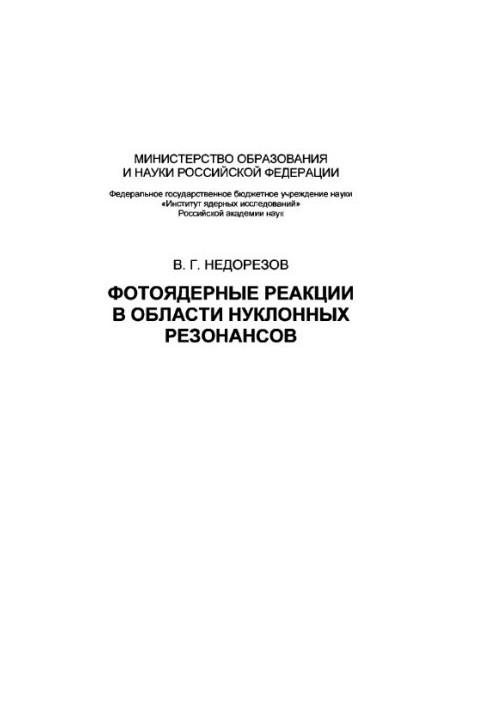 МИНИСТЕРСТВО ОБРАЗОВАНИЯ
И НАУКИ РОССИЙСКОЙ ФЕДЕРАЦИИ

Федеральное государственное бюджетное учреждение науки
«Институт ядерных исследований»
Российской академии наук

В. Г. НЕДОРЕЗОВ

ФОТОЯДЕРНЫЕ РЕАКЦИИ
В ОБЛАСТИ НУКЛОННЫХ
РЕЗОНАНСОВ